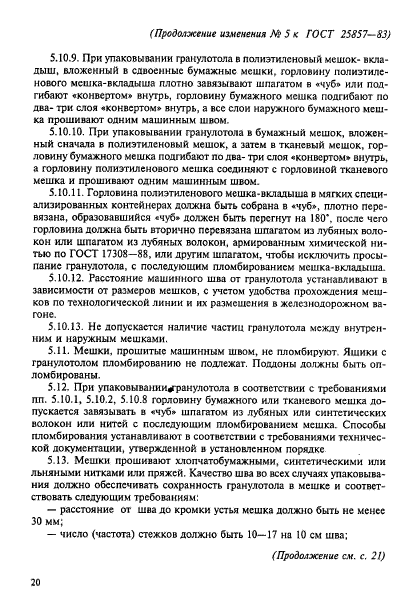 (Продолжение изменения № 5 к ГОСТ 25857—83)

5.10.9. При упаковывании гранулотола в полиэтиленовый мешок- вкладыш, вложенный в сдвоенные бумажные мешки, горловину полиэтиленового мешка-вкладыша плотно завязывают шпагатом в «чуб» или подгибают «конвертом» внутрь, горловину бумажного мешка подгибают по два- три слоя «конвертом» внутрь, а все слои наружного бумажного мешка прошивают одним машинным швом.

5.10.10. При упаковывании гранулотола в бумажный мешок, вложенный сначала в полиэтиленовый мешок, а затем в тканевый мешок, горловину бумажного мешка подгибают по два- три слоя «конвертом» внутрь, а горловину полиэтиленового мешка соединяют с горловиной тканевого мешка и прошивают одним машинным швом.

5.10.11. Горловина полиэтиленового мешка-вкладыша в мягких специализированных контейнерах должна быть собрана в «чуб», плотно перевязана, образовавшийся «чуб» должен быть перегнут на 180°, после чего горловина должна быть вторично перевязана шпагатом из лубяных волокон или шпагатом из лубяных волокон, армированным химической нитью по ГОСТ 17308—88, или другим шпагатом, чтобы исключить просыпание гранулотола, с последующим пломбированием мешка-вкладыша.

5.10.12. Расстояние машинного шва от гранулотола устанавливают в зависимости от размеров мешков, с учетом удобства прохождения мешков по технологической линии и их размещения в железнодорожном вагоне.

5.10.13. Не допускается наличие частиц гранулотола между внутренним и наружным мешками.

5.11. Мешки, прошитые машинным швом, не пломбируют. Ящики с гранулотолом пломбированию не подлежат. Поддоны должны быть опломбированы.

5.12. При упаковывании гранулотола в соответствии с требованиями пп. 5.10.1, 5.10.2, 5.10.8 горловину бумажного или тканевого мешка допускается завязывать в «чуб» шпагатом из лубяных или синтетических волокон или нитей с последующим пломбированием мешка. Способы пломбирования устанавливают в соответствии с требованиями технической документации, утвержденной в установленном порядке.

5.13. Мешки прошивают хлопчатобумажными, синтетическими или льняными нитками или пряжей. Качество шва во всех случаях упаковывания должно обеспечивать сохранность гранулотола в мешке и соответствовать следующим требованиям:

— расстояние от шва до кромки устья мешка должно быть не менее 30 мм;

— число (частота) стежков должно быть 10—17 на 10 см шва;

(Продолжение см. с. 21)

20